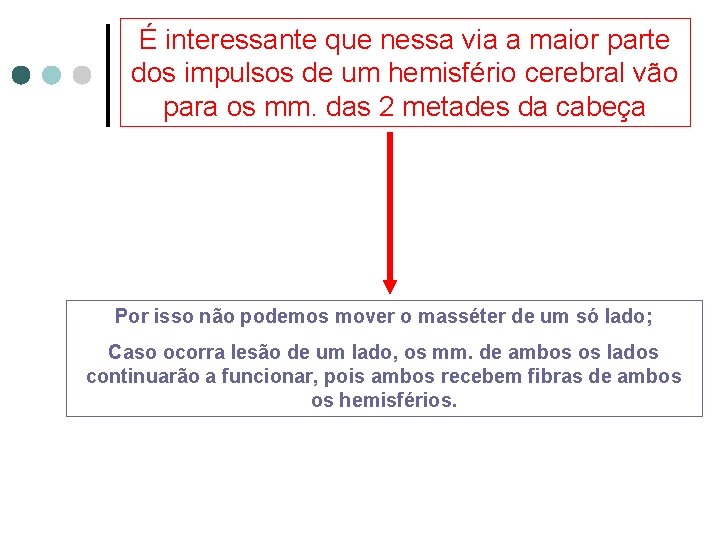 É interessante que nessa via a maior parte dos impulsos de um hemisfério cerebral vão para os mm. das 2 metades da cabeça

Por isso não podemos mover o masséter de um só lado;

Caso ocorra lesão de um lado, os mm. de ambos os lados continuarão a funcionar, pois ambos recebem fibras de ambos os hemisférios.